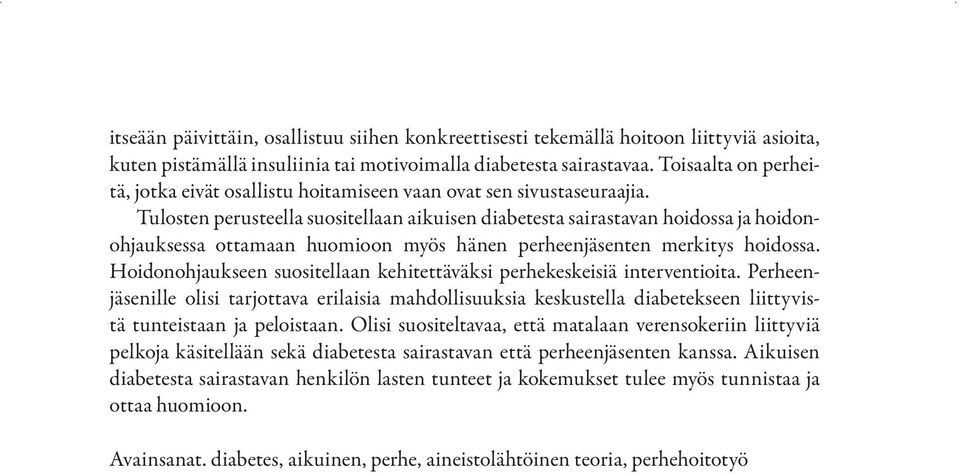 itseään päivittäin, osallistuu siihen konkreettisesti tekemällä hoitoon liittyviä asioita, kuten pistämällä insuliinia tai motivoimalla diabetesta sairastavaa. Toisaalta on perheitä, jotka eivät osallistu hoitamiseen vaan ovat sen sivustaseuraajia.

Tulosten perusteella suositellaan aikuisen diabetesta sairastavan hoidossa ja hoidonohjauksessa ottamaan huomioon myös hänen perheenjäsenten merkitys hoidossa. Hoidonohjaukseen suositellaan kehitettäväksi perhekeskeisiä interventioita. Perheenjäsenille olisi tarjottava erilaisia mahdollisuuksia keskustella diabetekseen liittyvistä tunteistaan ja peloistaan. Olisi suositeltavaa, että matalaan verensokeriin liittyviä pelkoja käsitellään sekä diabetesta sairastavan että perheenjäsenten kanssa. Aikuisen diabetesta sairastavan henkilön lasten tunteet ja kokemukset tulee myös tunnistaa ja ottaa huomioon.

Avainsanat. diabetes, aikuinen, perhe, aineistolähtöinen teoria, perhehoitotyö